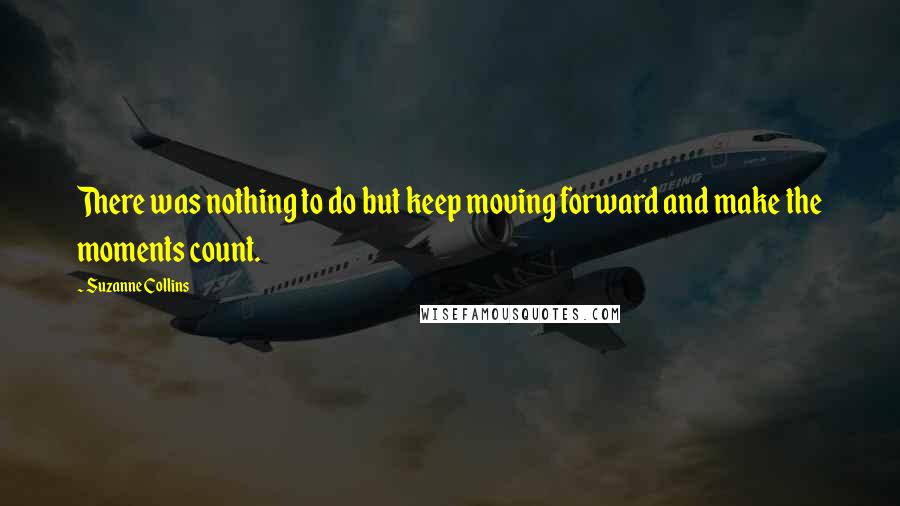 There was nothing to do but keep moving forward and make the moments count.

~ Suzanne Collins

WISEFAMOUSQUOTES.COM

BOEING

737